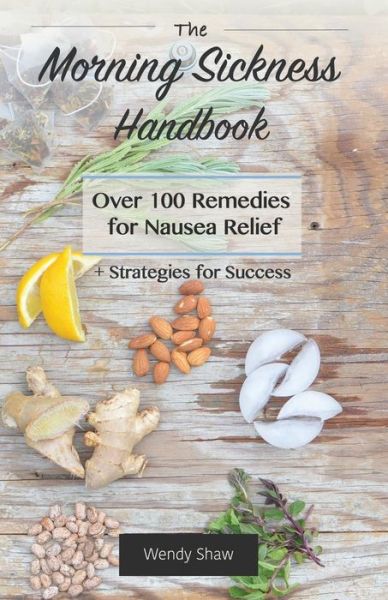 The
Morning Sickness
Handbook

Over 100 Remedies
for Nausea Relief

+ Strategies for Success

Wendy Shaw